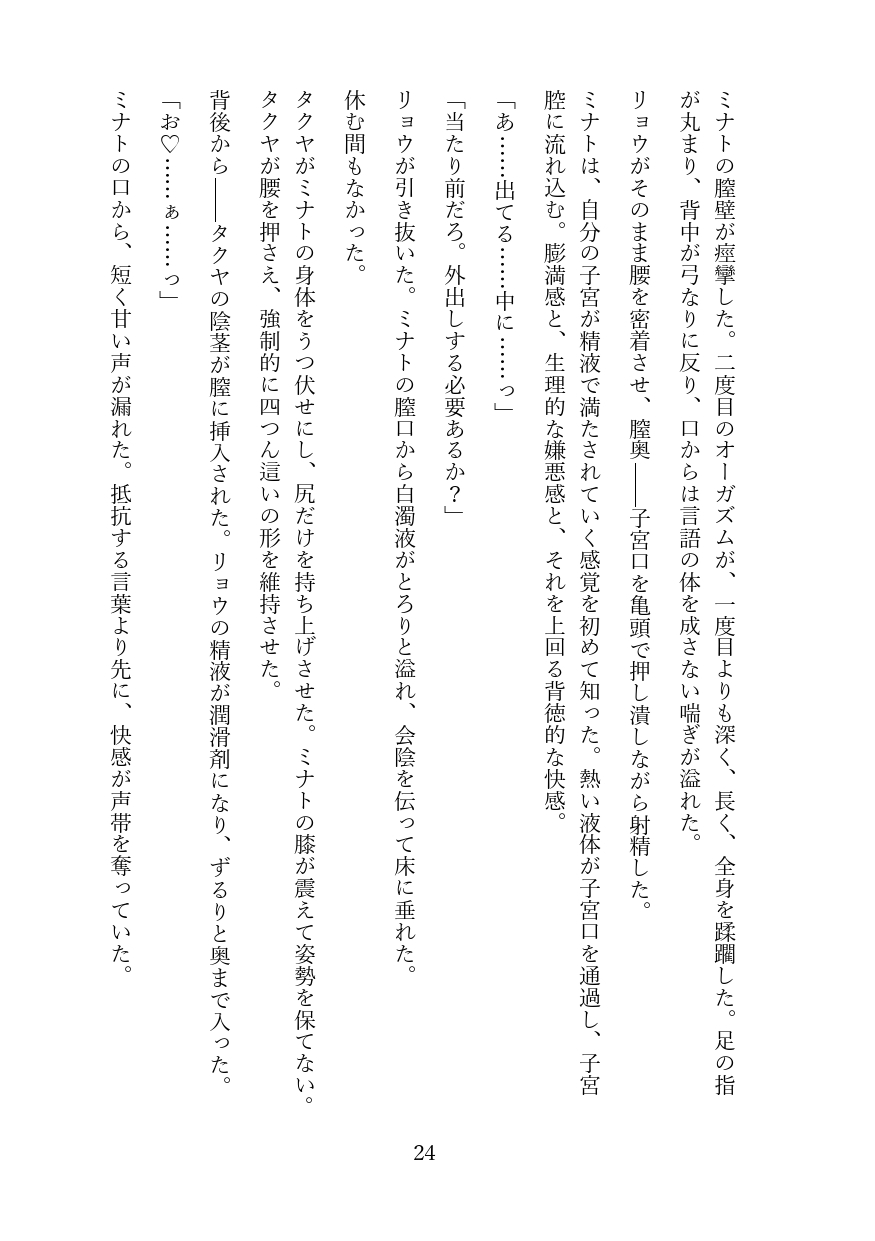 ミナトの膣壁が痙攣した。二度目のオーガズムが、一度目よりも深く、長く、全身を蹂躙した。足の指が丸まり、背中が弓なりに反り、口からは言語の体を成さない喘ぎが溢れた。

リョウがそのまま腰を密着させ、膣奥——子宮口を亀頭で押し潰しながら射精した。

ミナトは、自分の子宮が精液で満たされていく感覚を初めて知った。熱い液体が子宮口を通過し、子宮腔に流れ込む。膨満感と、生理的な嫌悪感と、それを上回る背徳的な快感。

「あ……出てる……中に……っ」

「当たり前だろ。外出しする必要あるか？」

リョウが引き抜いた。ミナトの膣口から白濁液がとろりと溢れ、会陰を伝って床に垂れた。

休む間もなかった。

タクヤがミナトの身体をうつ伏せにし、尻だけを持ち上げさせた。ミナトの膝が震えて姿勢を保てない。タクヤが腰を押さえ、強制的に四つん這いの形を維持させた。

背後から——タクヤの陰茎が膣に挿入された。リョウの精液が潤滑剤になり、ずるりと奥まで入った。

「お♡……ぁ……っ」

ミナトの口から、短く甘い声が漏れた。抵抗する言葉より先に、快感が声帯を奪っていた。

24